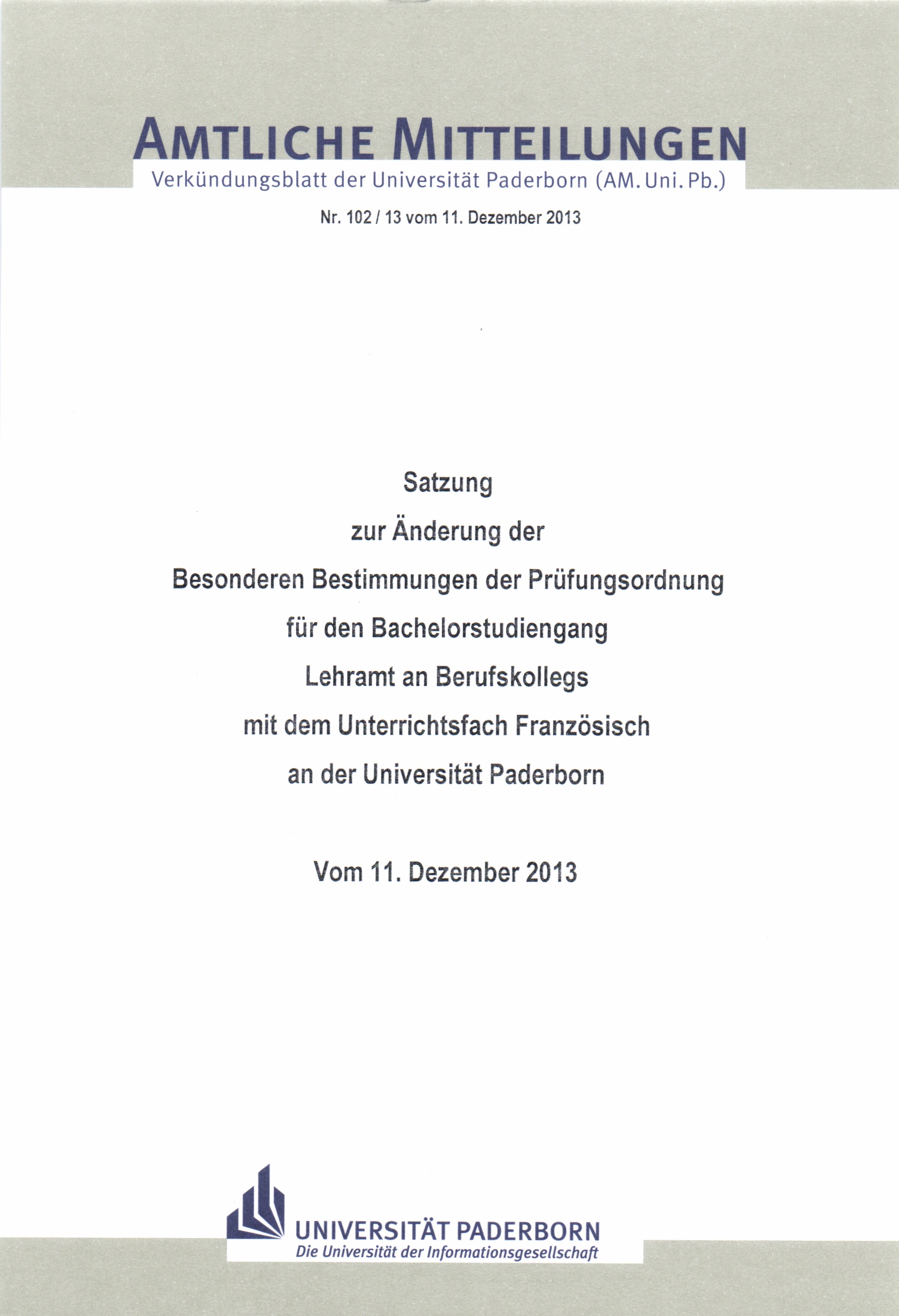 AMTLICHE MITTEILUNGEN
Verkündungsblatt der Universität Paderborn (AM. Uni. Pb.)

Nr. 102 / 13 vom 11. Dezember 2013

Satzung
zur Änderung der
Besonderen Bestimmungen der Prüfungsordnung
für den Bachelorstudiengang
Lehramt an Berufskollegs
mit dem Unterrichtsfach Französisch
an der Universität Paderborn

Vom 11. Dezember 2013

UNIVERSITÄT PADERBORN
Die Universität der Informationsgesellschaft